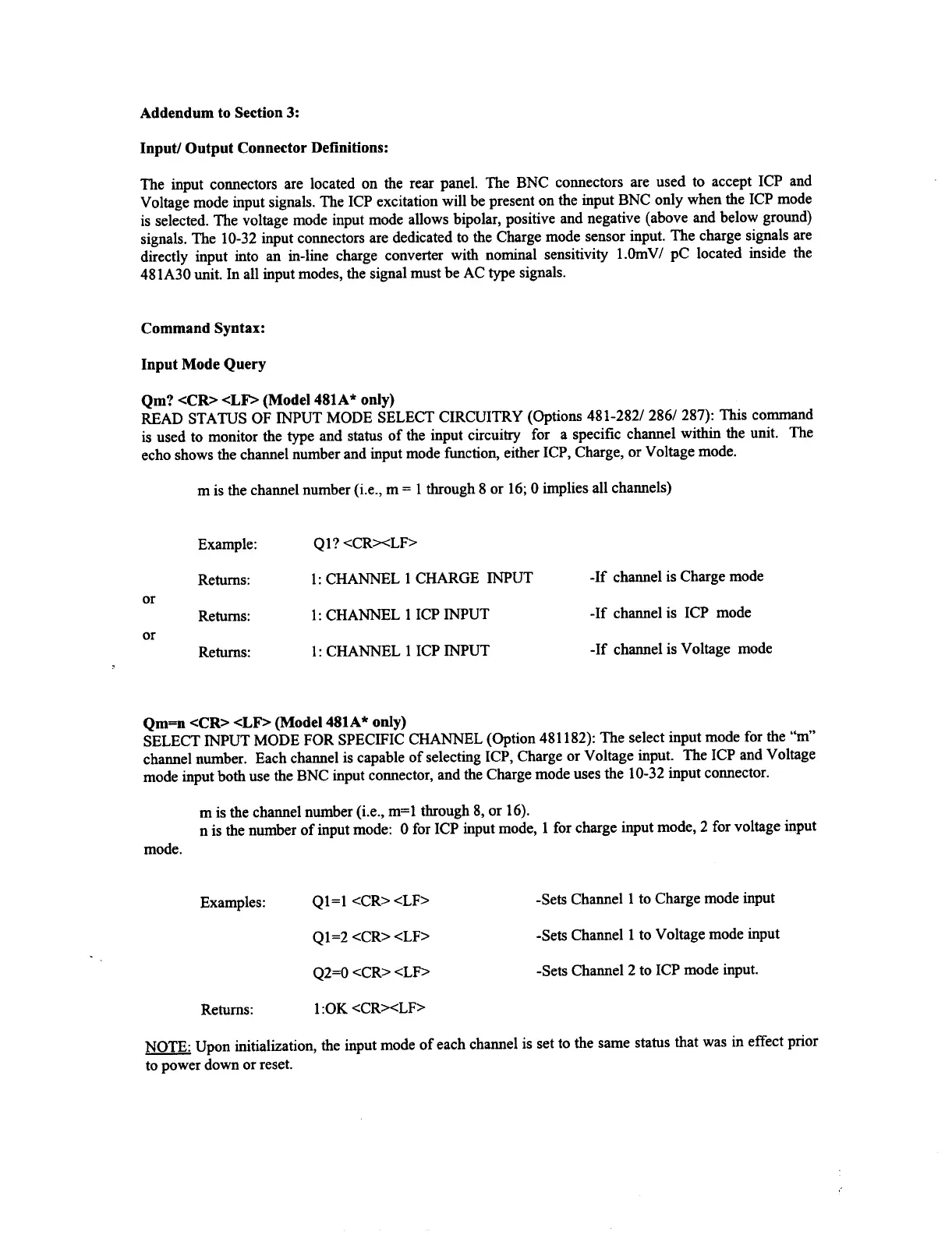 Addendum to Section 3:

Input/ Output Connector Definitions:

The input connectors are located on the rear panel. The BNC connectors are used to accept ICP and Voltage mode input signals. The ICP excitation will be present on the input BNC only when the ICP mode is selected. The voltage mode input mode allows bipolar, positive and negative (above and below ground) signals. The 10-32 input connectors are dedicated to the Charge mode sensor input. The charge signals are directly input into an in-line charge converter with nominal sensitivity 1.0mV/ pC located inside the 481A30 unit. In all input modes, the signal must be AC type signals.

Command Syntax:

Input Mode Query

Qm? <CR> <LF> (Model 481A* only)
READ STATUS OF INPUT MODE SELECT CIRCUITRY (Options 481-282/ 286/ 287): This command is used to monitor the type and status of the input circuitry for a specific channel within the unit. The echo shows the channel number and input mode function, either ICP, Charge, or Voltage mode.

m is the channel number (i.e., m = 1 through 8 or 16; 0 implies all channels)

Example: Q1? <CR><LF>

Returns: 1: CHANNEL 1 CHARGE INPUT -If channel is Charge mode

or

Returns: 1: CHANNEL 1 ICP INPUT -If channel is ICP mode

or

Returns: 1: CHANNEL 1 ICP INPUT -If channel is Voltage mode

Qm=n <CR> <LF> (Model 481A* only)
SELECT INPUT MODE FOR SPECIFIC CHANNEL (Option 481182): The select input mode for the "m" channel number. Each channel is capable of selecting ICP, Charge or Voltage input. The ICP and Voltage mode input both use the BNC input connector, and the Charge mode uses the 10-32 input connector.

m is the channel number (i.e., m=1 through 8, or 16).
n is the number of input mode: 0 for ICP input mode, 1 for charge input mode, 2 for voltage input mode.

Examples: Q1=1 <CR> <LF> -Sets Channel 1 to Charge mode input

Q1=2 <CR> <LF> -Sets Channel 1 to Voltage mode input

Q2=0 <CR> <LF> -Sets Channel 2 to ICP mode input.

Returns: 1:OK <CR><LF>

NOTE: Upon initialization, the input mode of each channel is set to the same status that was in effect prior to power down or reset.